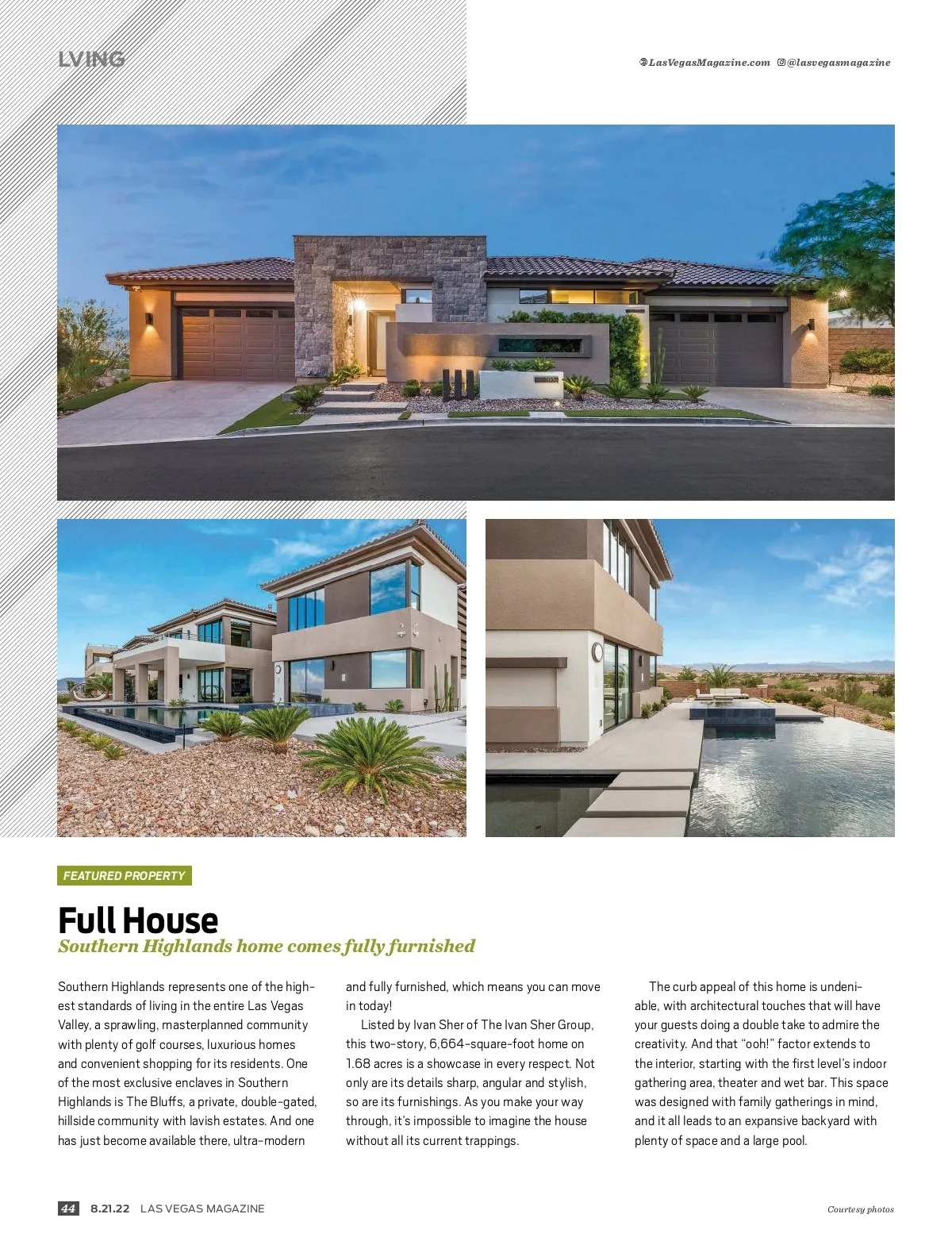 LVING

LasVegasMagazine.com @lasvegasmagazine

FEATURED PROPERTY

Full House

Southern Highlands home comes fully furnished

Southern Highlands represents one of the highest standards of living in the entire Las Vegas Valley, a sprawling, masterplanned community with plenty of golf courses, luxurious homes and convenient shopping for its residents. One of the most exclusive enclaves in Southern Highlands is The Bluffs, a private, double-gated, hillside community with lavish estates. And one has just become available there, ultra-modern and fully furnished, which means you can move in today!

Listed by Ivan Sher of The Ivan Sher Group, this two-story, 6,664-square-foot home on 1.68 acres is a showcase in every respect. Not only are its details sharp, angular and stylish, so are its furnishings. As you make your way through, it's impossible to imagine the house without all its current trappings.

The curb appeal of this home is undeniable, with architectural touches that will have your guests doing a double take to admire the creativity. And that "ooh!" factor extends to the interior, starting with the first level's indoor gathering area, theater and wet bar. This space was designed with family gatherings in mind, and it all leads to an expansive backyard with plenty of space and a large pool.

44 8.21.22 LAS VEGAS MAGAZINE

Courtesy photos